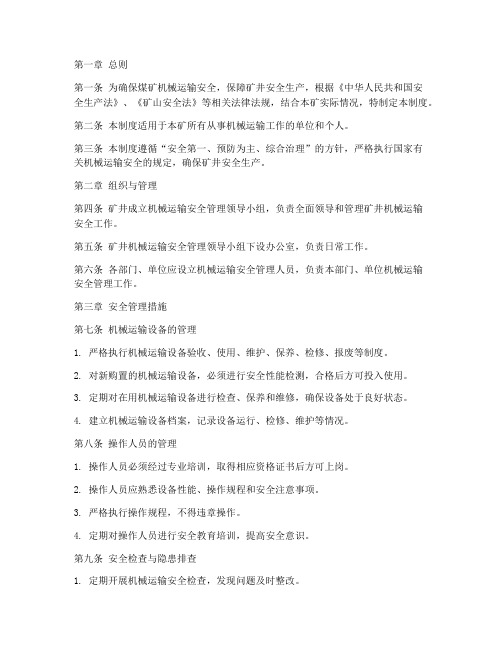 第一章 总则

第一条 为确保煤矿机械运输安全，保障矿井安全生产，根据《中华人民共和国安全生产法》、《矿山安全法》等相关法律法规，结合本矿实际情况，特制定本制度。

第二条 本制度适用于本矿所有从事机械运输工作的单位和个人。

第三条 本制度遵循“安全第一、预防为主、综合治理”的方针，严格执行国家有关机械运输安全的规定，确保矿井安全生产。

第二章 组织与管理

第四条 矿井成立机械运输安全管理领导小组，负责全面领导和管理矿井机械运输安全工作。

第五条 矿井机械运输安全管理领导小组下设办公室，负责日常工作。

第六条 各部门、单位应设立机械运输安全管理人员，负责本部门、单位机械运输安全管理工作。

第三章 安全管理措施

第七条 机械运输设备的管理

1. 严格执行机械运输设备验收、使用、维护、保养、检修、报废等制度。

2. 对新购置的机械运输设备，必须进行安全性能检测，合格后方可投入使用。

3. 定期对在用机械运输设备进行检查、保养和维修，确保设备处于良好状态。

4. 建立机械运输设备档案，记录设备运行、检修、维护等情况。

第八条 操作人员的管理

1. 操作人员必须经过专业培训，取得相应资格证书后方可上岗。

2. 操作人员应熟悉设备性能、操作规程和安全注意事项。

3. 严格执行操作规程，不得违章操作。

4. 定期对操作人员进行安全教育培训，提高安全意识。

第九条 安全检查与隐患排查

1. 定期开展机械运输安全检查，发现问题及时整改。